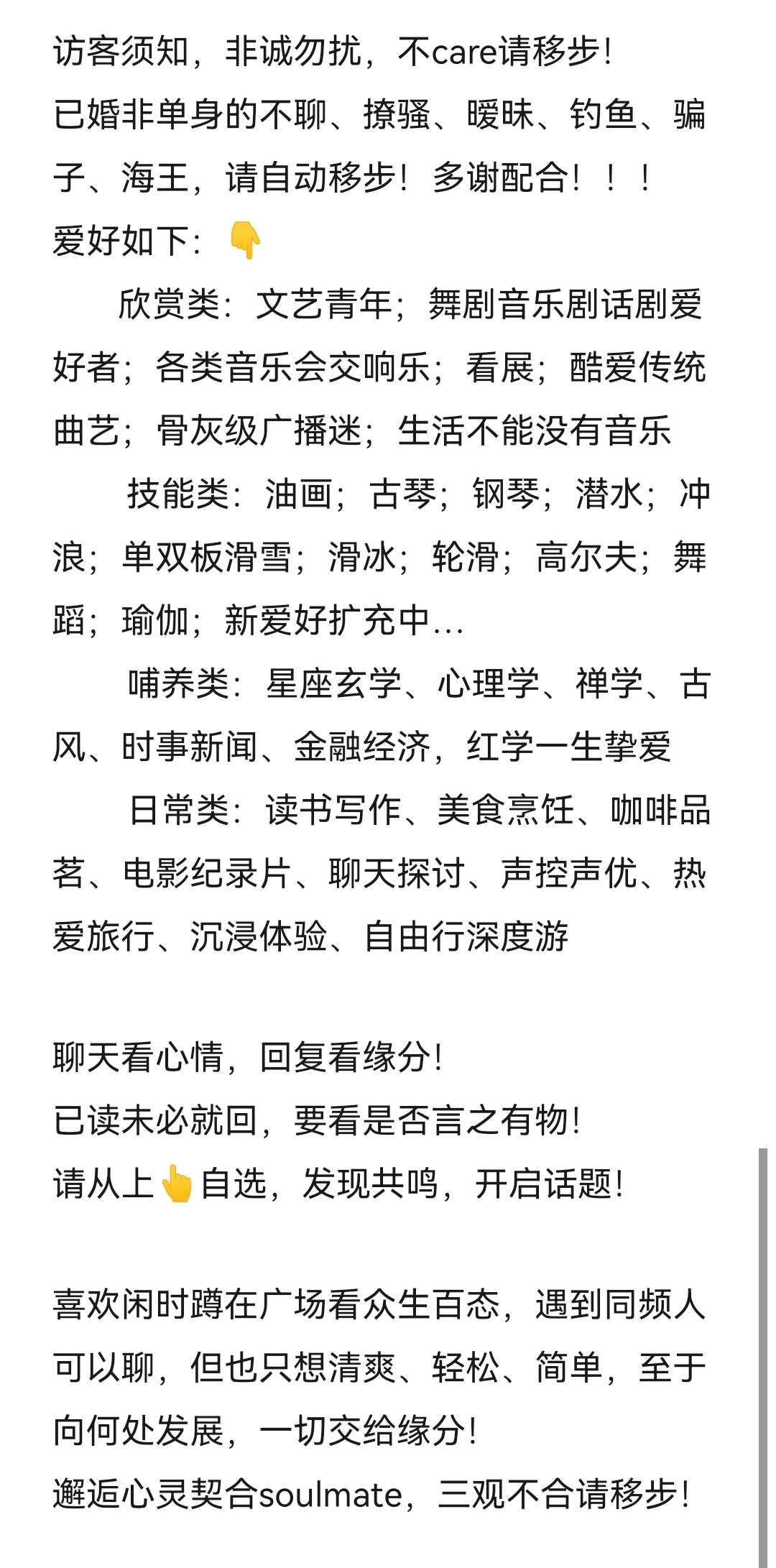 访客须知，非诚勿扰，不care请移步！
已婚非单身的不聊、撩骚、暧昧、钓鱼、骗子、海王，请自动移步！多谢配合！！！
爱好如下：👇

欣赏类：文艺青年；舞剧音乐剧话剧爱好者；各类音乐会交响乐；看展；酷爱传统曲艺；骨灰级广播迷；生活不能没有音乐

技能类：油画；古琴；钢琴；潜水；冲浪；单双板滑雪；滑冰；轮滑；高尔夫；舞蹈；瑜伽；新爱好扩充中...

哺养类：星座玄学、心理学、禅学、古风、时事新闻、金融经济，红学一生挚爱

日常类：读书写作、美食烹饪、咖啡品茗、电影纪录片、聊天探讨、声控声优、热爱旅行、沉浸体验、自由行深度游

聊天看心情，回复看缘分！
已读未必就回，要看是否言之有物！
请从上👆自选，发现共鸣，开启话题！

喜欢闲时蹲在广场看众生百态，遇到同频人可以聊，但也只想清爽、轻松、简单，至于向何处发展，一切交给缘分！
邂逅心灵契合soulmate，三观不合请移步！